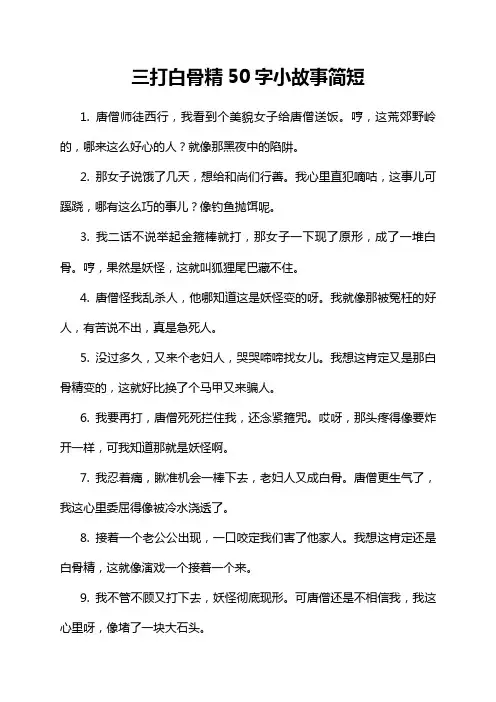 三打白骨精 50 字小故事简短

1. 唐僧师徒西行，我看到个美貌女子给唐僧送饭。哼，这荒郊野岭的，哪来这么好心的人？就像那黑夜中的陷阱。

2. 那女子说饿了几天，想给和尚们行善。我心里直犯嘀咕，这事儿可蹊跷，哪有这么巧的事儿？像钓鱼抛饵呢。

3. 我二话不说举起金箍棒就打，那女子一下现了原形，成了一堆白骨。哼，果然是妖怪，这就叫狐狸尾巴藏不住。

4. 唐僧怪我乱杀人，他哪知道这是妖怪变的呀。我就像那被冤枉的好人，有苦说不出，真是急死人。

5. 没过多久，又来个老妇人，哭哭啼啼找女儿。我想这肯定又是那白骨精变的，这就好比换了个马甲又来骗人。

6. 我要再打，唐僧死死拦住我，还念紧箍咒。哎呀，那头疼得像要炸开一样，可我知道那就是妖怪啊。

7. 我忍着痛，瞅准机会一棒下去，老妇人又成白骨。唐僧更生气了，我这心里委屈得像被冷水浇透了。

8. 接着一个老公公出现，一口咬定我们害了他家人。我想这肯定还是白骨精，这就像演戏一个接着一个来。

9. 我不管不顾又打下去，妖怪彻底现形。可唐僧还是不相信我，我这心里呀，像堵了一块大石头。